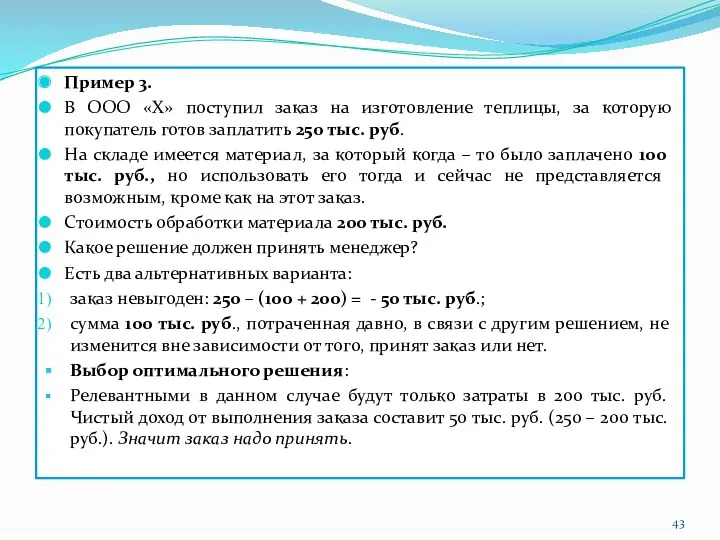 Пример 3.

В ООО «Х» поступил заказ на изготовление теплицы, за которую покупатель готов заплатить 250 тыс. руб.

На складе имеется материал, за который когда – то было заплачено 100 тыс. руб., но использовать его тогда и сейчас не представляется возможным, кроме как на этот заказ.

Стоимость обработки материала 200 тыс. руб.

Какое решение должен принять менеджер?

Есть два альтернативных варианта:

1) заказ невыгоден: 250 – (100 + 200) = - 50 тыс. руб.;

2) сумма 100 тыс. руб., потраченная давно, в связи с другим решением, не изменится вне зависимости от того, принят заказ или нет.

Выбор оптимального решения:

Релевантными в данном случае будут только затраты в 200 тыс. руб. Чистый доход от выполнения заказа составит 50 тыс. руб. (250 – 200 тыс. руб.). Значит заказ надо принять.

43